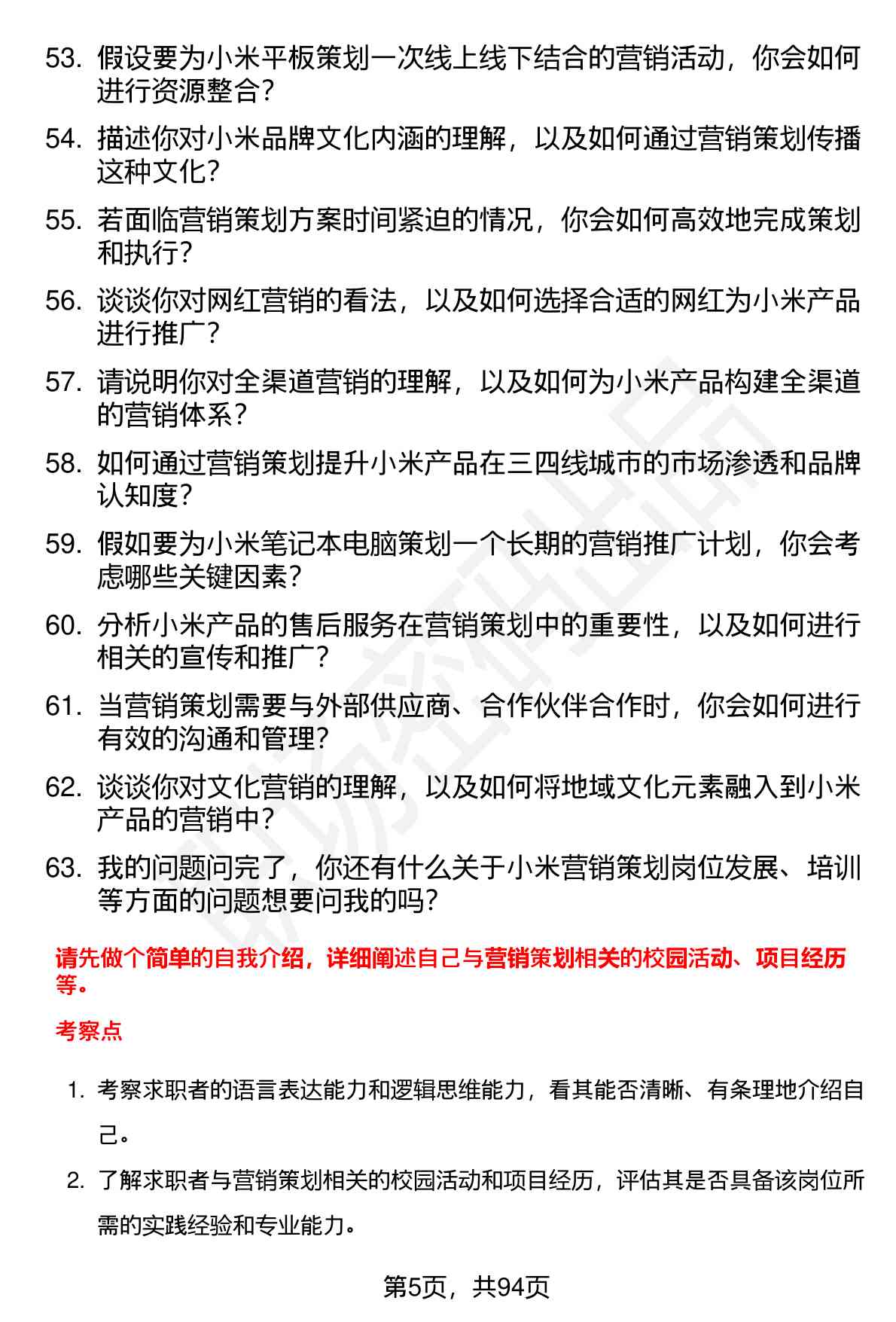 53. 假设要为小米平板策划一次线上线下结合的营销活动，你会如何进行资源整合？

54. 描述你对小米品牌文化内涵的理解，以及如何通过营销策划传播这种文化？

55. 若面临营销策划方案时间紧迫的情况，你会如何高效地完成策划和执行？

56. 谈谈你对网红营销的看法，以及如何选择合适的网红为小米产品进行推广？

57. 请说明你对全渠道营销的理解，以及如何为小米产品构建全渠道的营销体系？

58. 如何通过营销策划提升小米产品在三四线城市的市场渗透和品牌认知度？

59. 假如要为小米笔记本电脑策划一个长期的营销推广计划，你会考虑哪些关键因素？

60. 分析小米产品的售后服务在营销策划中的重要性，以及如何进行相关的宣传和推广？

61. 当营销策划需要与外部供应商、合作伙伴合作时，你会如何进行有效的沟通和管理？

62. 谈谈你对文化营销的理解，以及如何将地域文化元素融入到小米产品的营销中？

63. 我的问题问完了，你还有什么关于小米营销策划岗位发展、培训等方面的问题想要问我的吗？

请先做个简单的自我介绍，详细阐述自己与营销策划相关的校园活动、项目经历等。

考察点

1. 考察求职者的语言表达能力和逻辑思维能力，看其能否清晰、有条理地介绍自己。

2. 了解求职者与营销策划相关的校园活动和项目经历，评估其是否具备该岗位所需的实践经验和专业能力。

第5页，共94页